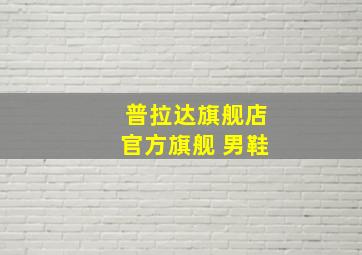 普拉达旗舰店
官方旗舰 男鞋